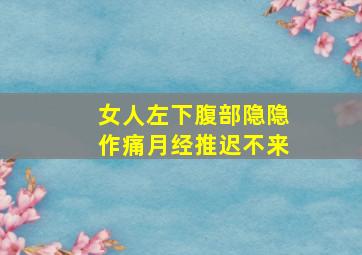 女人左下腹部隐隐作痛月经推迟不来